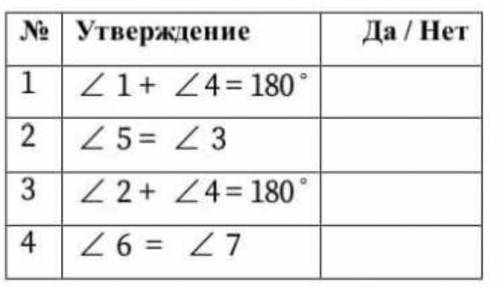 | № | Утверждение | Да / Нет |
|---|---|---|
| 1 | $\angle 1 + \angle 4 = 180^\circ$ | |
| 2 | $\angle 5 = \angle 3$ | |
| 3 | $\angle 2 + \angle 4 = 180^\circ$ | |
| 4 | $\angle 6 = \angle 7$ | |